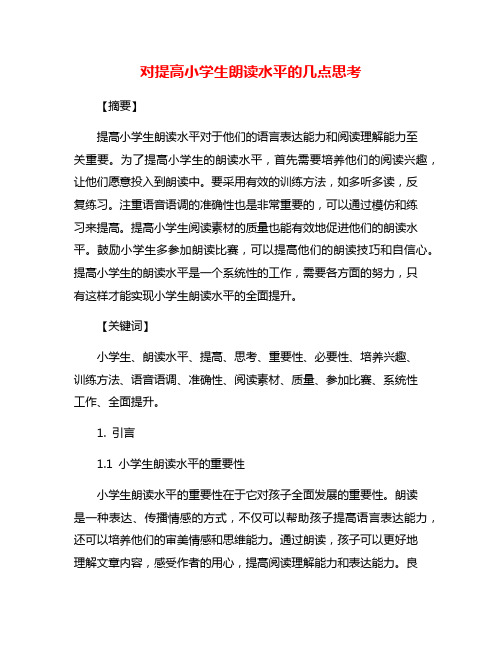 对提高小学生朗读水平的几点思考

【摘要】

提高小学生朗读水平对于他们的语言表达能力和阅读理解能力至关重要。为了提高小学生的朗读水平，首先需要培养他们的阅读兴趣，让他们愿意投入到朗读中。要采用有效的训练方法，如多听多读，反复练习。注重语音语调的准确性也是非常重要的，可以通过模仿和练习来提高。提高小学生阅读素材的质量也能有效地促进他们的朗读水平。鼓励小学生多参加朗读比赛，可以提高他们的朗读技巧和自信心。提高小学生的朗读水平是一个系统性的工作，需要各方面的努力，只有这样才能实现小学生朗读水平的全面提升。

【关键词】

小学生、朗读水平、提高、思考、重要性、必要性、培养兴趣、训练方法、语音语调、准确性、阅读素材、质量、参加比赛、系统性工作、全面提升。

1. 引言

1.1 小学生朗读水平的重要性

小学生朗读水平的重要性在于它对孩子全面发展的重要性。朗读是一种表达、传播情感的方式，不仅可以帮助孩子提高语言表达能力，还可以培养他们的审美情感和思维能力。通过朗读，孩子可以更好地理解文章内容，感受作者的用心，提高阅读理解能力和表达能力。良